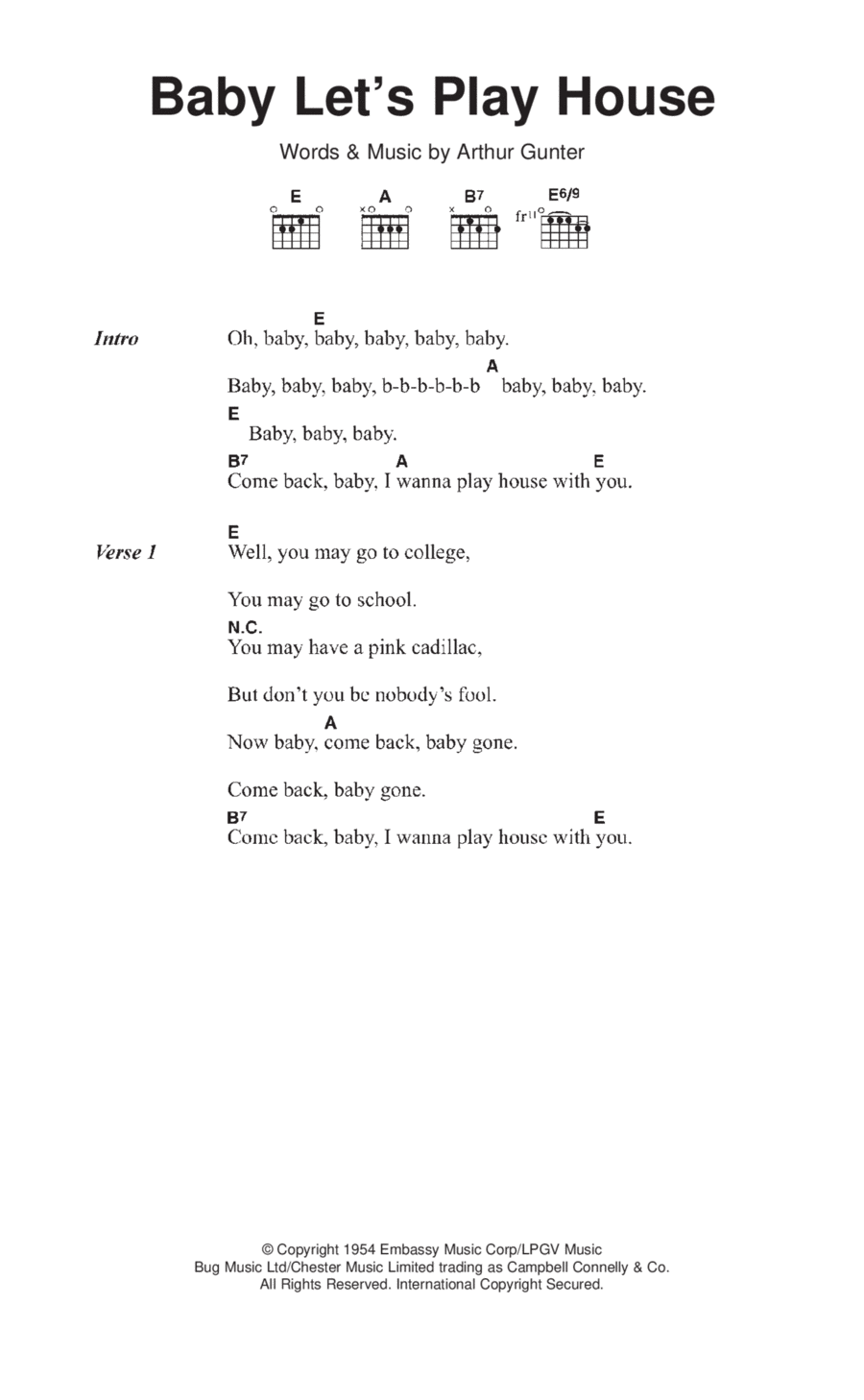 Baby Let's Play House

Words & Music by Arthur Gunter

E A B7 E6/9
fr11

Intro

E
Oh, baby, baby, baby, baby, baby.

A
Baby, baby, baby, b-b-b-b-b-b baby, baby, baby.

E
Baby, baby, baby.

B7 A E
Come back, baby, I wanna play house with you.

Verse 1

E
Well, you may go to college,

You may go to school.

N.C.
You may have a pink cadillac,

But don't you be nobody's fool.

A
Now baby, come back, baby gone.

Come back, baby gone.

B7 E
Come back, baby, I wanna play house with you.

© Copyright 1954 Embassy Music Corp/LPGV Music
Bug Music Ltd/Chester Music Limited trading as Campbell Connelly & Co.
All Rights Reserved. International Copyright Secured.